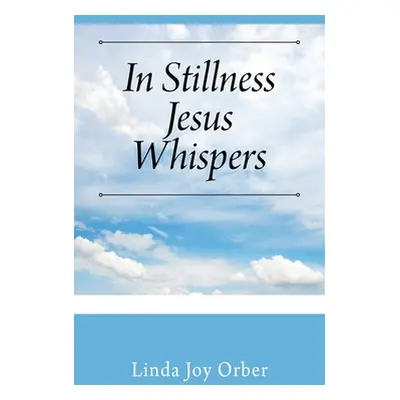 In Stillness
Jesus
Whispers

Linda Joy Orber